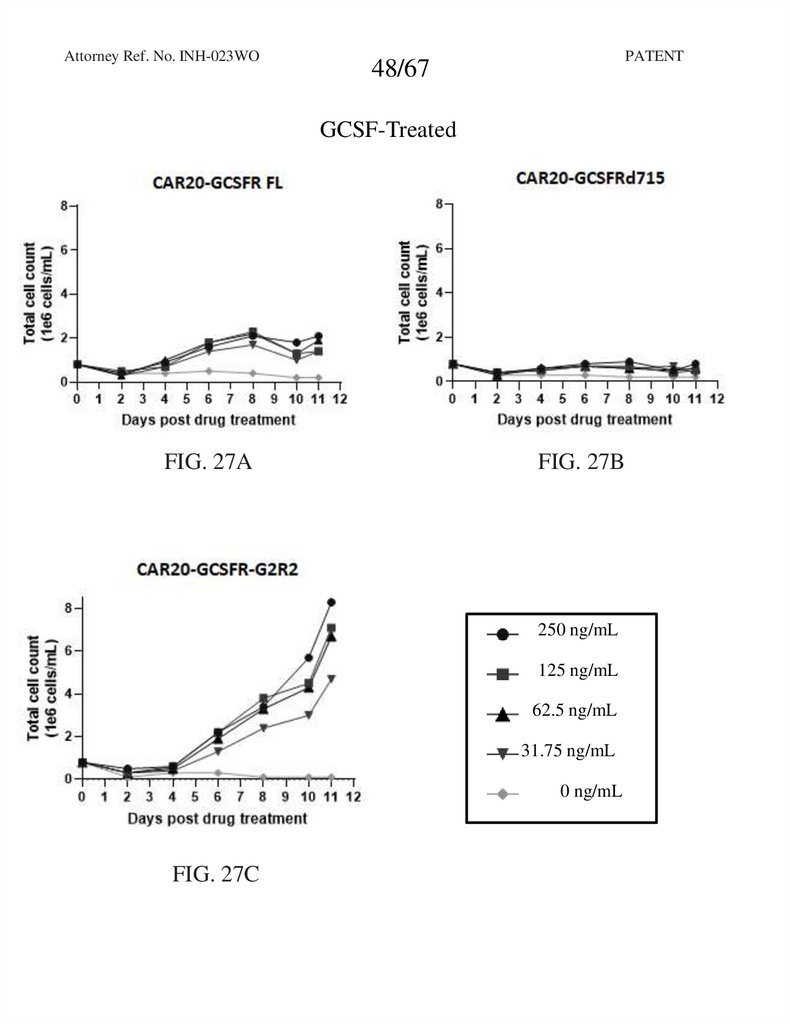 Attorney Ref. No. INH-023WO

48/67

PATENT

GCSF-Treated

CAR20-GCSFR FL

Total cell count (1e6 cells/mL)

8
6
4
2
0

0 1 2 3 4 5 6 7 8 9 10 11 12

Days post drug treatment

FIG. 27A

CAR20-GCSFRd715

Total cell count (1e6 cells/mL)

8
6
4
2
0

0 1 2 3 4 5 6 7 8 9 10 11 12

Days post drug treatment

FIG. 27B

CAR20-GCSFR-G2R2

Total cell count (1e6 cells/mL)

8
6
4
2
0

0 1 2 3 4 5 6 7 8 9 10 11 12

Days post drug treatment

FIG. 27C

250 ng/mL
125 ng/mL
62.5 ng/mL
31.75 ng/mL
0 ng/mL